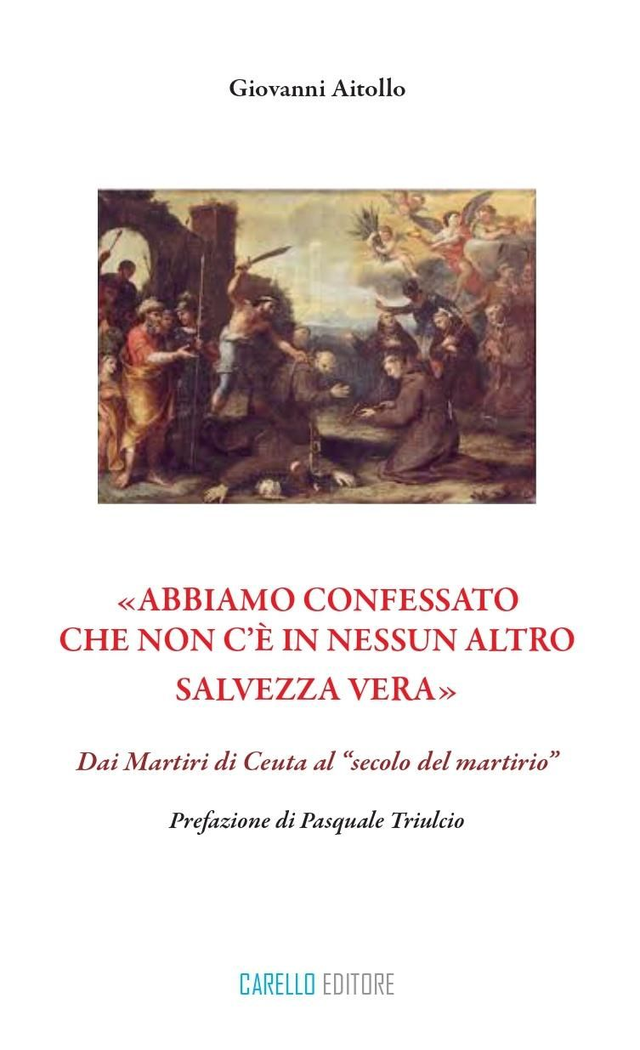 Giovanni Aitollo

«ABBIAMO CONFESSATO CHE NON C'È IN NESSUN ALTRO SALVEZZA VERA»

Dai Martiri di Ceuta al "secolo del martirio"

Prefazione di Pasquale Triulcio

CARELLO EDITORE